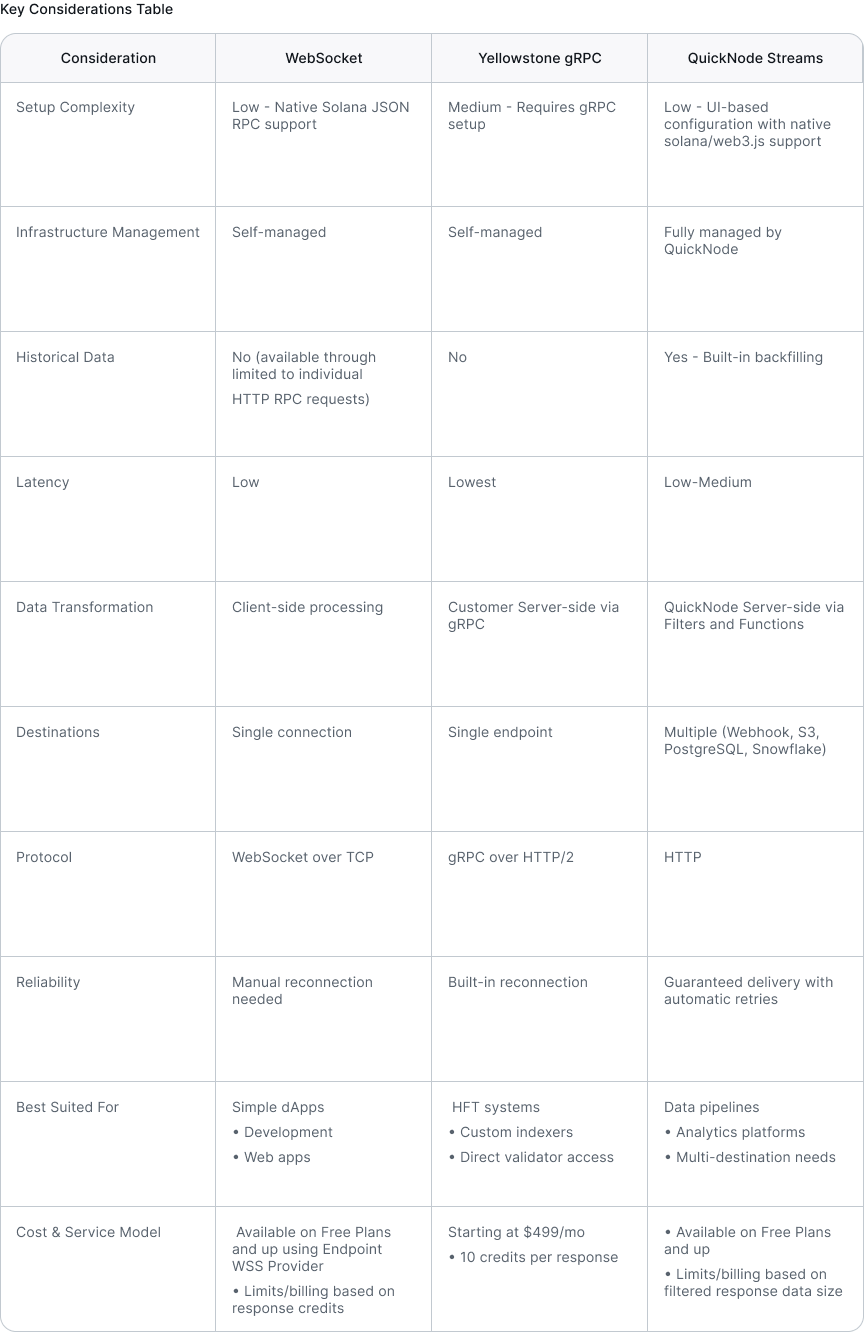 Key Considerations Table

| Consideration | WebSocket | Yellowstone gRPC | QuickNode Streams |
|---|---|---|---|
| Setup Complexity | Low - Native Solana JSON RPC support | Medium - Requires gRPC setup | Low - UI-based configuration with native solana/web3.js support |
| Infrastructure Management | Self-managed | Self-managed | Fully managed by QuickNode |
| Historical Data | No (available through limited to individual HTTP RPC requests) | No | Yes - Built-in backfilling |
| Latency | Low | Lowest | Low-Medium |
| Data Transformation | Client-side processing | Customer Server-side via gRPC | QuickNode Server-side via Filters and Functions |
| Destinations | Single connection | Single endpoint | Multiple (Webhook, S3, PostgreSQL, Snowflake) |
| Protocol | WebSocket over TCP | gRPC over HTTP/2 | HTTP |
| Reliability | Manual reconnection needed | Built-in reconnection | Guaranteed delivery with automatic retries |
| Best Suited For | Simple dApps • Development • Web apps | HFT systems • Custom indexers • Direct validator access | Data pipelines • Analytics platforms • Multi-destination needs |
| Cost & Service Model | Available on Free Plans and up using Endpoint WSS Provider • Limits/billing based on response credits | Starting at $499/mo • 10 credits per response | • Available on Free Plans and up • Limits/billing based on filtered response data size |